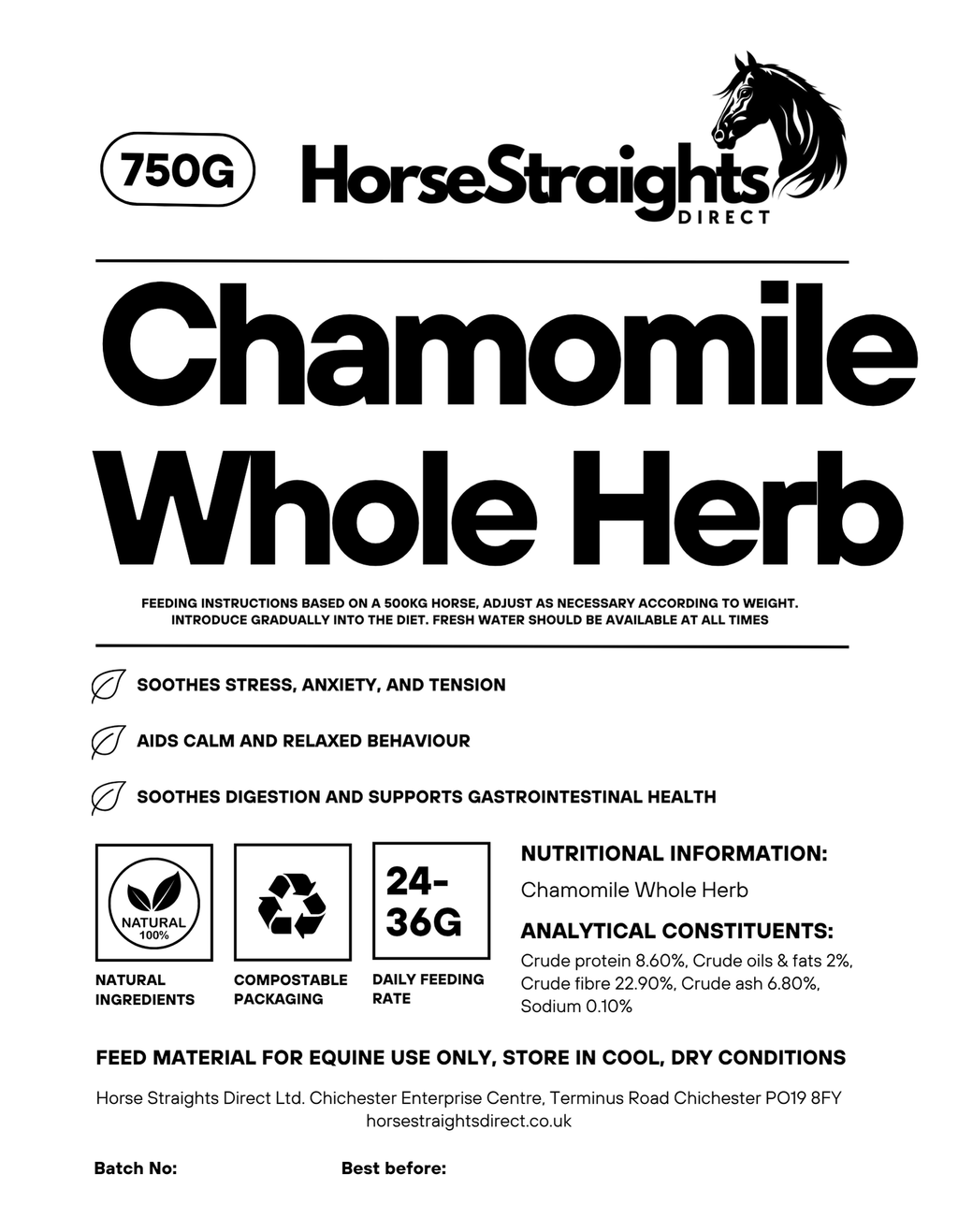 750G

HorseStraights
DIRECT

Chamomile Whole Herb

FEEDING INSTRUCTIONS BASED ON A 500KG HORSE, ADJUST AS NECESSARY ACCORDING TO WEIGHT. INTRODUCE GRADUALLY INTO THE DIET. FRESH WATER SHOULD BE AVAILABLE AT ALL TIMES

SOOTHES STRESS, ANXIETY, AND TENSION

AIDS CALM AND RELAXED BEHAVIOUR

SOOTHES DIGESTION AND SUPPORTS GASTROINTESTINAL HEALTH

NATURAL 100%

NATURAL INGREDIENTS

COMPOSTABLE PACKAGING

24-36G

DAILY FEEDING RATE

NUTRITIONAL INFORMATION:

Chamomile Whole Herb

ANALYTICAL CONSTITUENTS:

Crude protein 8.60%, Crude oils & fats 2%, Crude fibre 22.90%, Crude ash 6.80%, Sodium 0.10%

FEED MATERIAL FOR EQUINE USE ONLY, STORE IN COOL, DRY CONDITIONS

Horse Straights Direct Ltd. Chichester Enterprise Centre, Terminus Road Chichester PO19 8FY
horsestraightsdirect.co.uk

Batch No:

Best before: